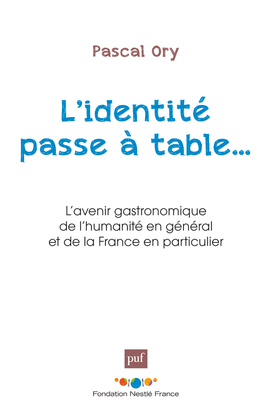 Pascal Ory

L'identité passe à table...

L'avenir gastronomique de l'humanité en général et de la France en particulier

puf

Fondation Nestlé France